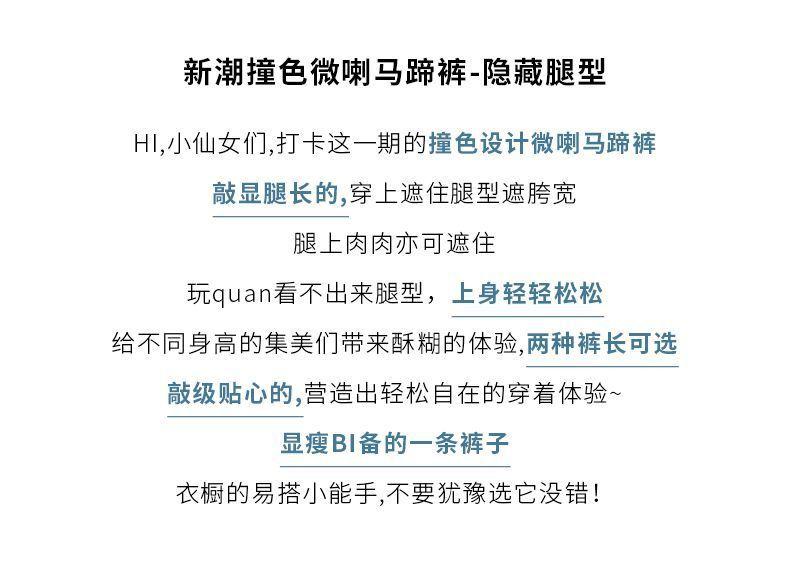 新潮撞色微喇马蹄裤-隐藏腿型

HI,小仙女们,打卡这一期的撞色设计微喇马蹄裤

敲显腿长的,穿上遮住腿型遮胯宽

腿上肉肉亦可遮住

玩quan看不出来腿型，上身轻轻松松

给不同身高的集美们带来酥糊的体验,两种裤长可选

敲级贴心的,营造出轻松自在的穿着体验~

显瘦BI备的一条裤子

衣橱的易搭小能手,不要犹豫选它没错！